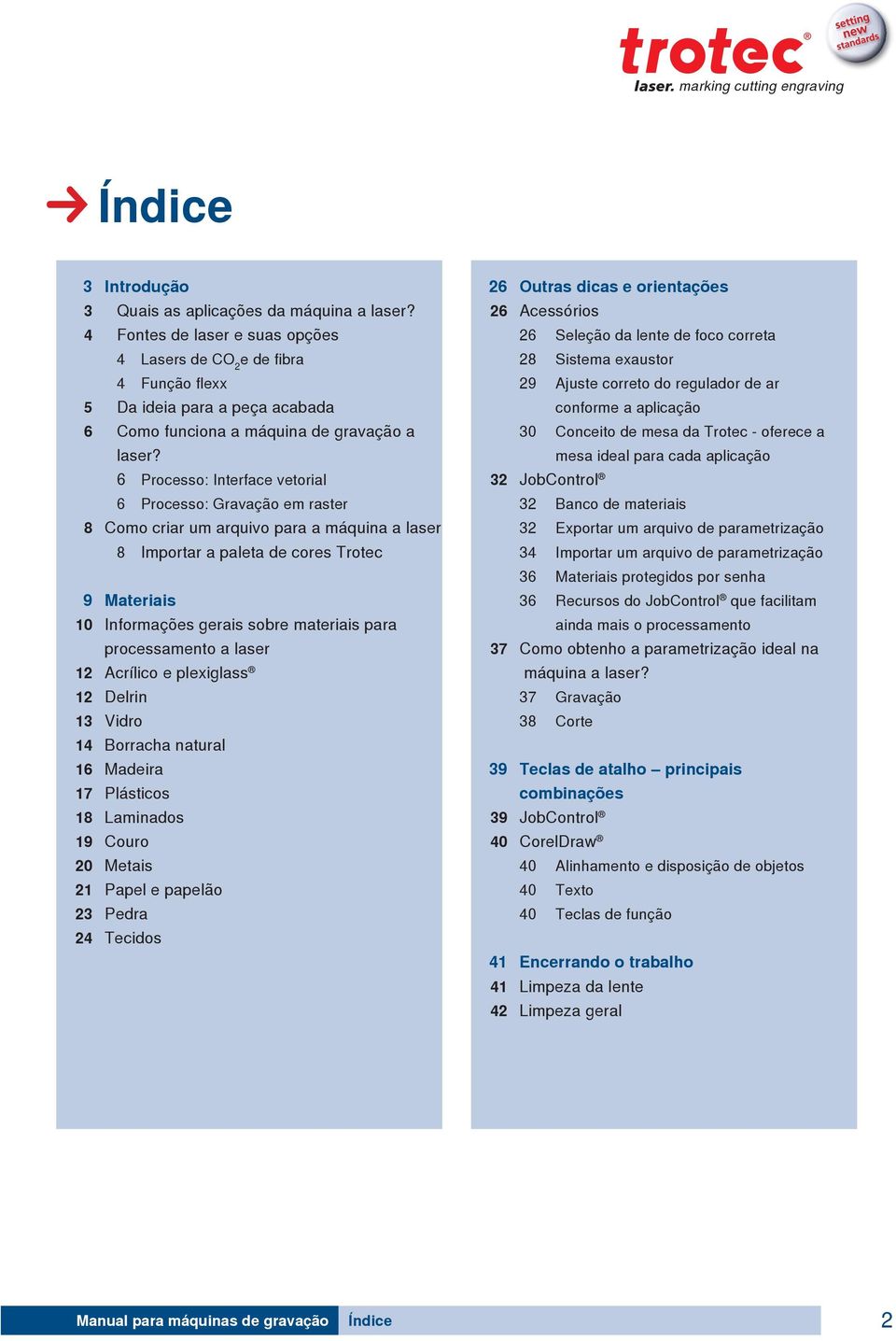 trotec®
laser. marking cutting engraving
setting new standards

Índice

3 Introdução
3 Quais as aplicações da máquina a laser?
4 Fontes de laser e suas opções
4 Lasers de $CO_2$ e de fibra
4 Função flexx
5 Da ideia para a peça acabada
6 Como funciona a máquina de gravação a laser?
6 Processo: Interface vetorial
6 Processo: Gravação em raster
8 Como criar um arquivo para a máquina a laser
8 Importar a paleta de cores Trotec

9 Materiais
10 Informações gerais sobre materiais para processamento a laser
12 Acrílico e plexiglass®
12 Delrin
13 Vidro
14 Borracha natural
16 Madeira
17 Plásticos
18 Laminados
19 Couro
20 Metais
21 Papel e papelão
23 Pedra
24 Tecidos

26 Outras dicas e orientações
26 Acessórios
26 Seleção da lente de foco correta
28 Sistema exaustor
29 Ajuste correto do regulador de ar conforme a aplicação
30 Conceito de mesa da Trotec - oferece a mesa ideal para cada aplicação
32 JobControl®
32 Banco de materiais
32 Exportar um arquivo de parametrização
34 Importar um arquivo de parametrização
36 Materiais protegidos por senha
36 Recursos do JobControl® que facilitam ainda mais o processamento
37 Como obtenho a parametrização ideal na máquina a laser?
37 Gravação
38 Corte

39 Teclas de atalho – principais combinações
39 JobControl®
40 CorelDraw®
40 Alinhamento e disposição de objetos
40 Texto
40 Teclas de função

41 Encerrando o trabalho
41 Limpeza da lente
42 Limpeza geral

Manual para máquinas de gravação Índice 2